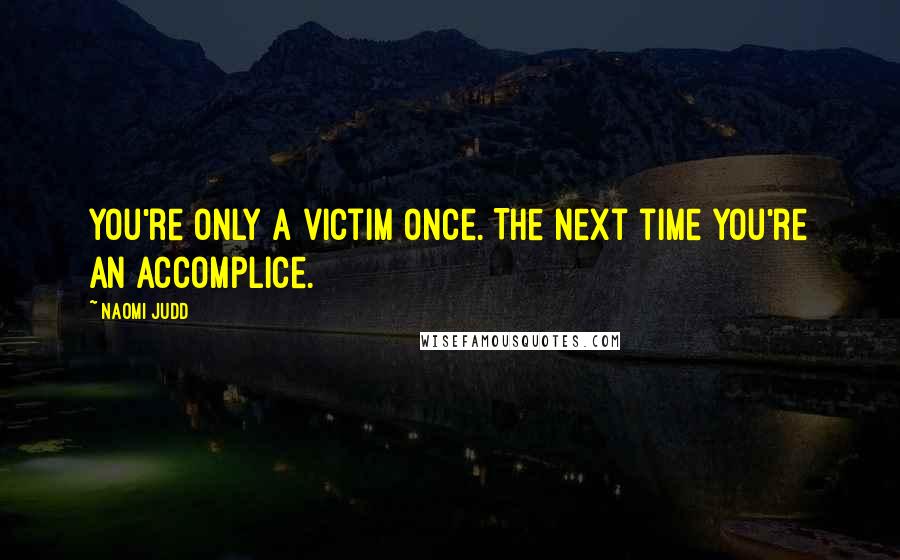 YOU'RE ONLY A VICTIM ONCE. THE NEXT TIME YOU'RE AN ACCOMPLICE.

~ NAOMI JUDD

WISEFAMOUSQUOTES.COM